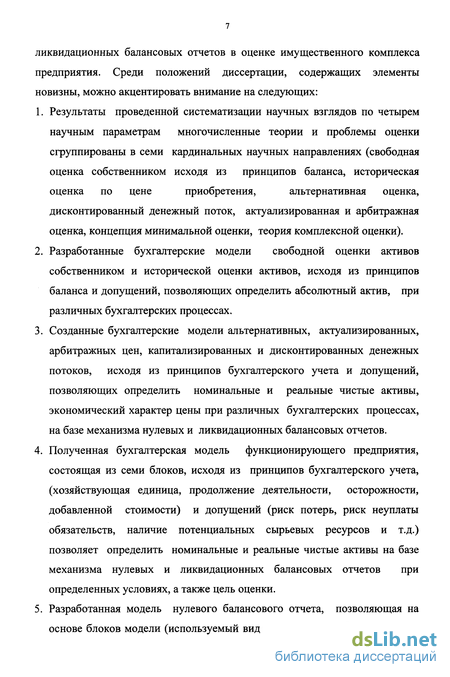 7

ликвидационных балансовых отчетов в оценке имущественного комплекса предприятия. Среди положений диссертации, содержащих элементы новизны, можно акцентировать внимание на следующих:

1. Результаты проведенной систематизации научных взглядов по четырем научным параметрам многочисленные теории и проблемы оценки сгруппированы в семи кардинальных научных направлениях (свободная оценка собственником исходя из принципов баланса, историческая оценка по цене приобретения, альтернативная оценка, дисконтированный денежный поток, актуализированная и арбитражная оценка, концепция минимальной оценки, теория комплексной оценки).

2. Разработанные бухгалтерские модели свободной оценки активов собственником и исторической оценки активов, исходя из принципов баланса и допущений, позволяющих определить абсолютный актив, при различных бухгалтерских процессах.

3. Созданные бухгалтерские модели альтернативных, актуализированных, арбитражных цен, капитализированных и дисконтированных денежных потоков, исходя из принципов бухгалтерского учета и допущений, позволяющих определить номинальные и реальные чистые активы, экономический характер цены при различных бухгалтерских процессах, на базе механизма нулевых и ликвидационных балансовых отчетов.

4. Полученная бухгалтерская модель функционирующего предприятия, состоящая из семи блоков, исходя из принципов бухгалтерского учета, (хозяйствующая единица, продолжение деятельности, осторожности, добавленной стоимости) и допущений (риск потерь, риск неуплаты обязательств, наличие потенциальных сырьевых ресурсов и т.д.) позволяет определить номинальные и реальные чистые активы на базе механизма нулевых и ликвидационных балансовых отчетов при определенных условиях, а также цель оценки.

5. Разработанная модель нулевого балансового отчета, позволяющая на основе блоков модели (используемый вид

dsLib.net
библиотека диссертаций